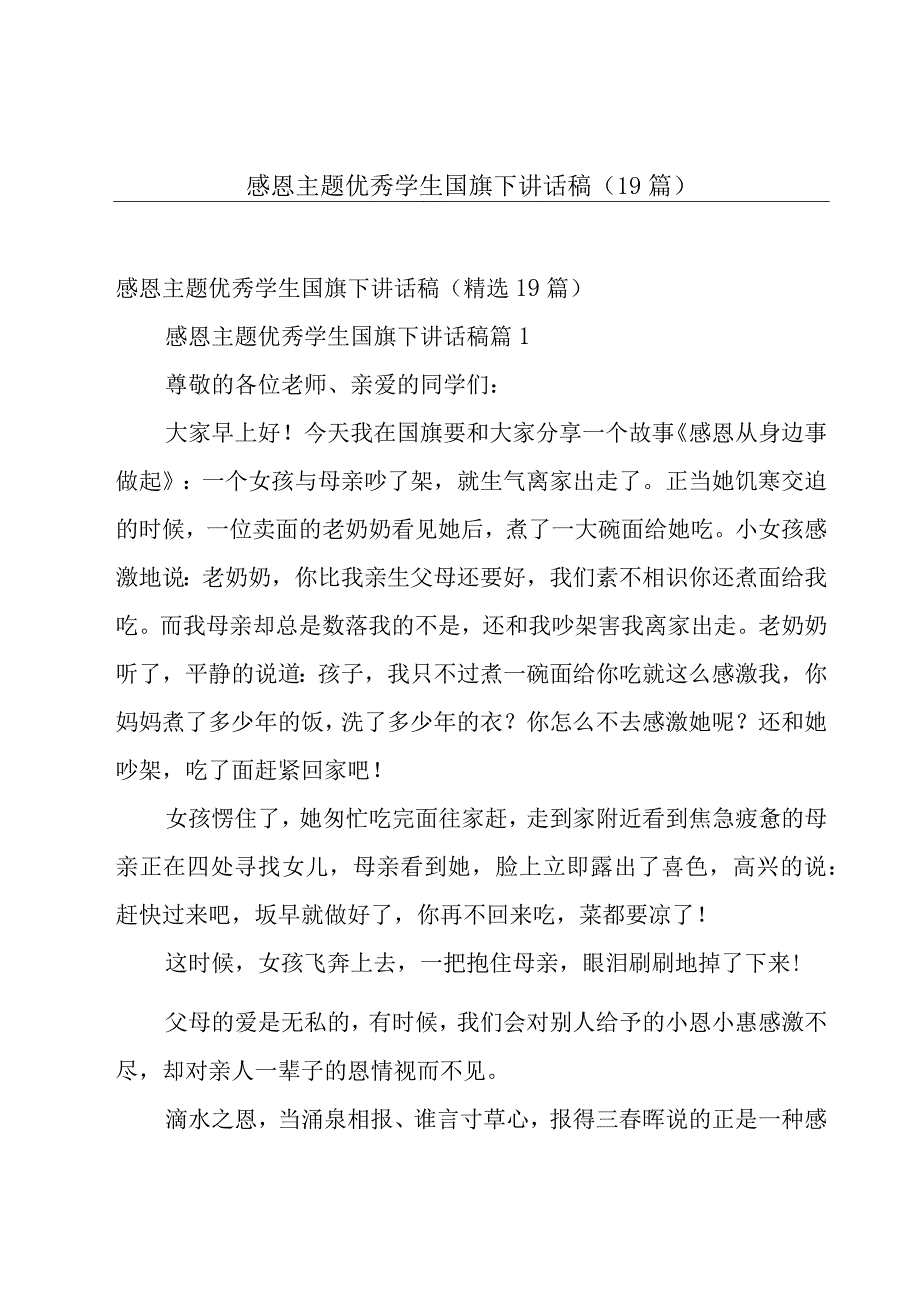 感恩主题优秀学生国旗下讲话稿（19篇）

感恩主题优秀学生国旗下讲话稿（精选19篇）

感恩主题优秀学生国旗下讲话稿篇1

尊敬的各位老师、亲爱的同学们：

大家早上好！今天我在国旗要和大家分享一个故事《感恩从身边事做起》：一个女孩与母亲吵了架，就生气离家出走了。正当她饥寒交迫的时候，一位卖面的老奶奶看见她后，煮了一大碗面给她吃。小女孩感激地说：老奶奶，你比我亲生父母还要好，我们素不相识你还煮面给我吃。而我母亲却总是数落我的不是，还和我吵架害我离家出走。老奶奶听了，平静的说道：孩子，我只不过煮一碗面给你吃就这么感激我，你妈妈煮了多少年的饭，洗了多少年的衣？你怎么不去感激她呢？还和她吵架，吃了面赶紧回家吧！

女孩愣住了，她匆忙吃完面往家赶，走到家附近看到焦急疲惫的母亲正在四处寻找女儿，母亲看到她，脸上立即露出了喜色，高兴的说：赶快过来吧，坂早就做好了，你再不回来吃，菜都要凉了！

这时候，女孩飞奔上去，一把抱住母亲，眼泪刷刷地掉了下来！

父母的爱是无私的，有时候，我们会对别人给予的小恩小惠感激不尽，却对亲人一辈子的恩情视而不见。

滴水之恩，当涌泉相报、谁言寸草心，报得三春晖说的正是一种感